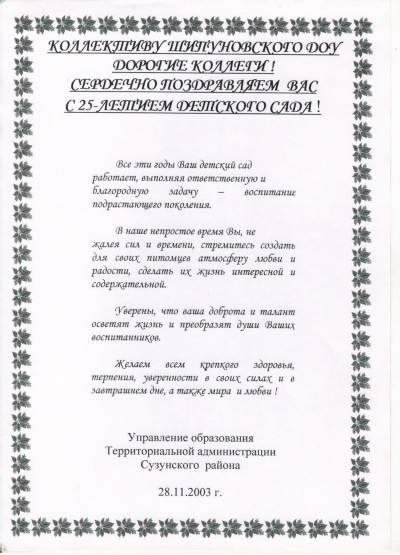 КОЛЛЕКТИВУ ШИПУНОВСКОГО ДОУ
ДОРОГИЕ КОЛЛЕГИ !
СЕРДЕЧНО ПОЗДРАВЛЯЕМ ВАС
С 25-ЛЕТИЕМ ДЕТСКОГО САДА !

Все эти годы Ваш детский сад работает, выполняя ответственную и благородную задачу – воспитание подрастающего поколения.

В наше непростое время Вы, не жалея сил и времени, стремитесь создать для своих питомцев атмосферу любви и радости, сделать их жизнь интересной и содержательной.

Уверены, что ваша доброта и талант осветят жизнь и преобразят души Ваших воспитанников.

Желаем всем крепкого здоровья, терпения, уверенности в своих силах и в завтрашнем дне, а также мира и любви !

Управление образования
Территориальной администрации
Сузунского района

28.11.2003 г.